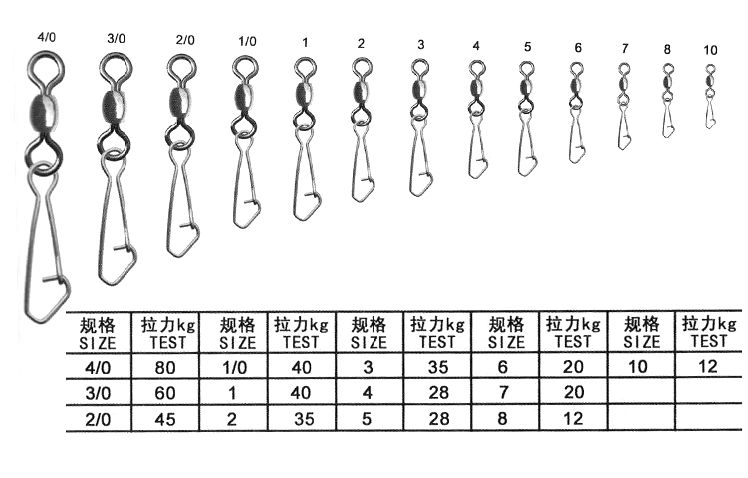 4/0 3/0 2/0 1/0 1 2 3 4 5 6 7 8 10

| 规格 SIZE | 拉力kg TEST | 规格 SIZE | 拉力kg TEST | 规格 SIZE | 拉力kg TEST | 规格 SIZE | 拉力kg TEST | 规格 SIZE | 拉力kg TEST |
|---|---|---|---|---|---|---|---|---|---|
| 4/0 | 80 | 1/0 | 40 | 3 | 35 | 6 | 20 | 10 | 12 |
| 3/0 | 60 | 1 | 40 | 4 | 28 | 7 | 20 | | |
| 2/0 | 45 | 2 | 35 | 5 | 28 | 8 | 12 | | |